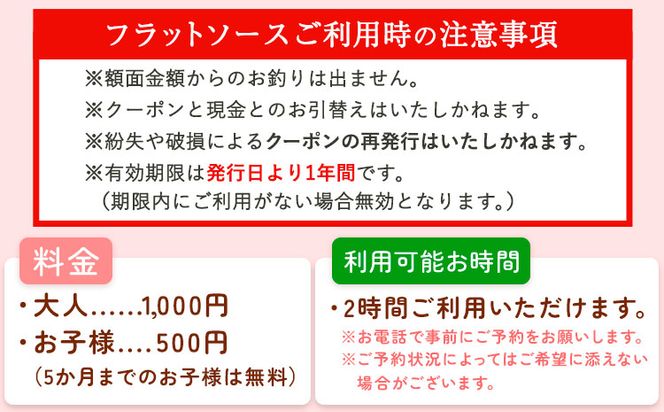 フラットソースご利用時の注意事項

※額面金額からのお釣りは出ません。
※クーポンと現金とのお引替えはいたしかねます。
※紛失や破損によるクーポンの再発行はいたしかねます。
※有効期限は発行日より1年間です。
（期限内にご利用がない場合無効となります。）

料金

・大人……1,000円
・お子様….500円
（5か月までのお子様は無料）

利用可能お時間

・2時間ご利用いただけます。
※お電話で事前にご予約をお願いします。
※ご予約状況によってはご希望に添えない場合がございます。